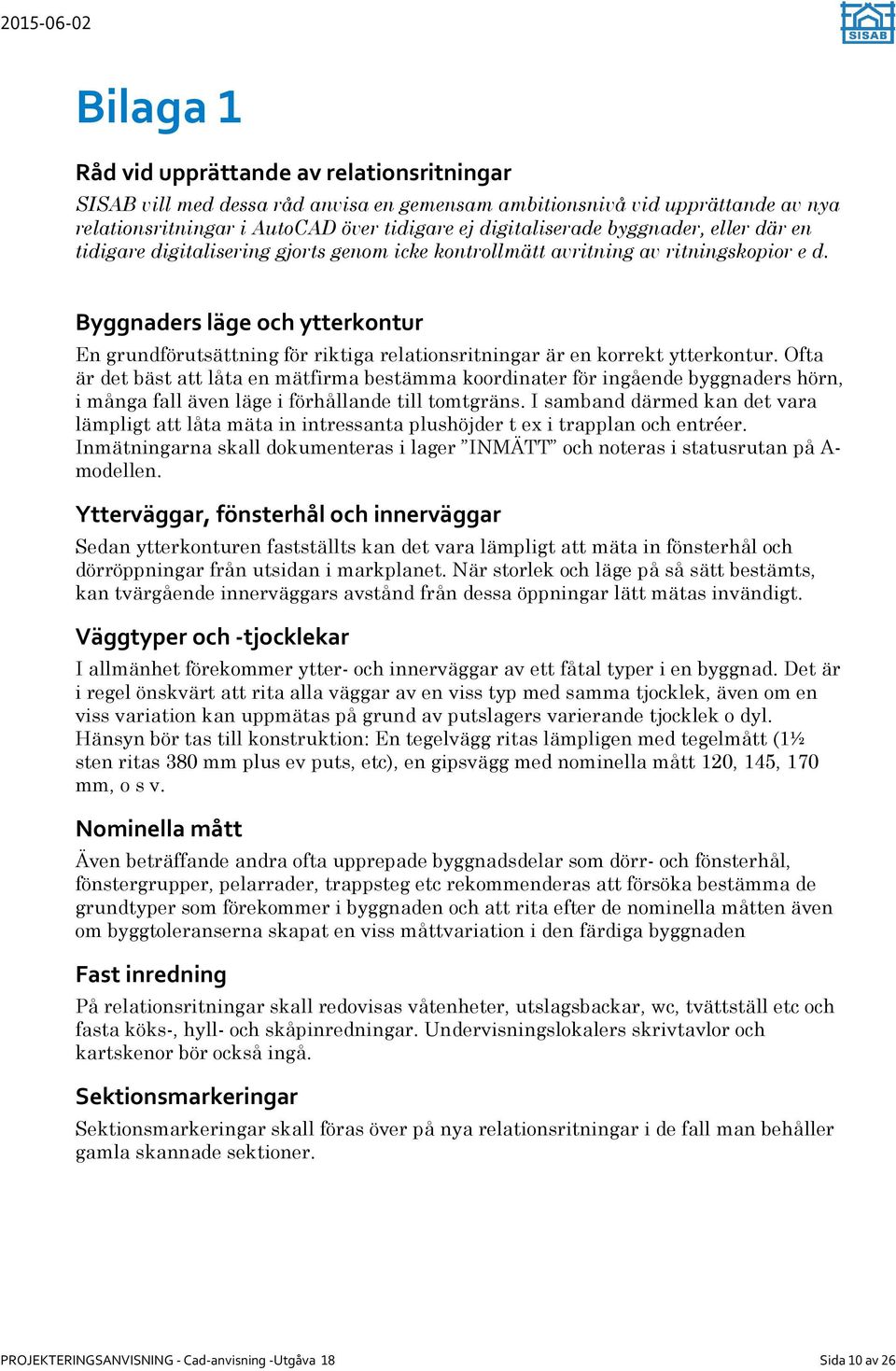 2015-06-02

SISAB

Bilaga 1

Råd vid upprättande av relationsritningar

SISAB vill med dessa råd anvisa en gemensam ambitionsnivå vid upprättande av nya relationsritningar i AutoCAD över tidigare ej digitaliserade byggnader, eller där en tidigare digitalisering gjorts genom icke kontrollmätt avritning av ritningskopior e d.

Byggnaders läge och ytterkontur

En grundförutsättning för riktiga relationsritningar är en korrekt ytterkontur. Ofta är det bäst att låta en mätfirma bestämma koordinater för ingående byggnaders hörn, i många fall även läge i förhållande till tomtgräns. I samband därmed kan det vara lämpligt att låta mäta in intressanta plushöjder t ex i trapplan och entréer. Inmätningarna skall dokumenteras i lager ”INMÄTT” och noteras i statusrutan på A-modellen.

Ytterväggar, fönsterhål och innerväggar

Sedan ytterkonturen fastställts kan det vara lämpligt att mäta in fönsterhål och dörröppningar från utsidan i markplanet. När storlek och läge på så sätt bestämts, kan tvärgående innerväggars avstånd från dessa öppningar lätt mätas invändigt.

Väggtyper och -tjocklekar

I allmänhet förekommer ytter- och innerväggar av ett fåtal typer i en byggnad. Det är i regel önskvärt att rita alla väggar av en viss typ med samma tjocklek, även om en viss variation kan uppmätas på grund av putslagers varierande tjocklek o dyl. Hänsyn bör tas till konstruktion: En tegelvägg ritas lämpligen med tegelmått (1½ sten ritas 380 mm plus ev puts, etc), en gipsvägg med nominella mått 120, 145, 170 mm, o s v.

Nominella mått

Även beträffande andra ofta upprepade byggnadsdelar som dörr- och fönsterhål, fönstergrupper, pelarrader, trappsteg etc rekommenderas att försöka bestämma de grundtyper som förekommer i byggnaden och att rita efter de nominella måtten även om byggtoleranserna skapat en viss måttvariation i den färdiga byggnaden

Fast inredning

På relationsritningar skall redovisas våtenheter, utslagsbackar, wc, tvättställ etc och fasta köks-, hyll- och skåpinredningar. Undervisningslokalers skrivtavlor och kartskenor bör också ingå.

Sektionsmarkeringar

Sektionsmarkeringar skall föras över på nya relationsritningar i de fall man behåller gamla skannade sektioner.

PROJEKTERINGSANVISNING - Cad-anvisning -Utgåva 18

Sida 10 av 26